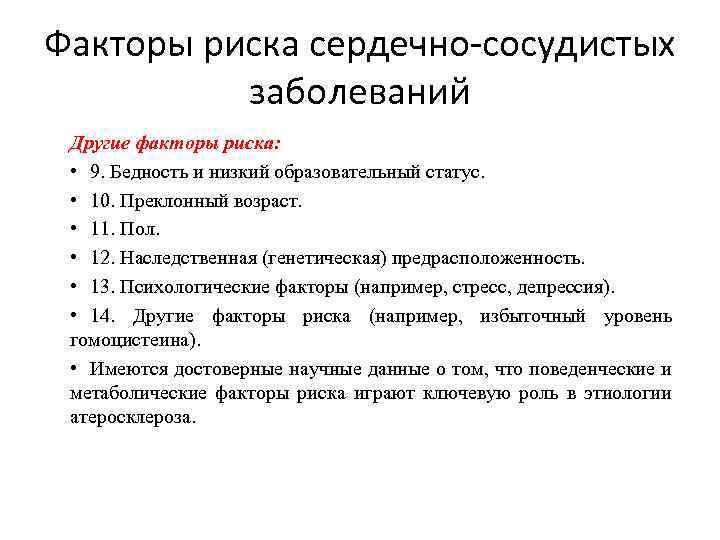 Факторы риска сердечно-сосудистых заболеваний

Другие факторы риска:

• 9. Бедность и низкий образовательный статус.

• 10. Преклонный возраст.

• 11. Пол.

• 12. Наследственная (генетическая) предрасположенность.

• 13. Психологические факторы (например, стресс, депрессия).

• 14. Другие факторы риска (например, избыточный уровень гомоцистеина).

• Имеются достоверные научные данные о том, что поведенческие и метаболические факторы риска играют ключевую роль в этиологии атеросклероза.